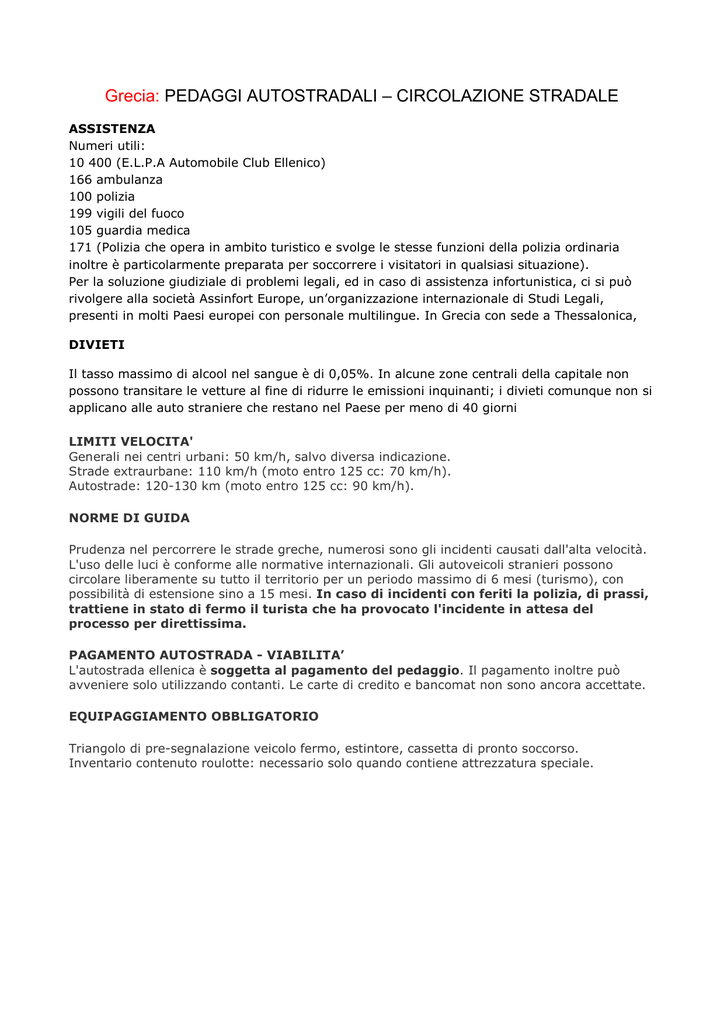 Grecia: PEDAGGI AUTOSTRADALI – CIRCOLAZIONE STRADALE

ASSISTENZA
Numeri utili:
10 400 (E.L.P.A Automobile Club Ellenico)
166 ambulanza
100 polizia
199 vigili del fuoco
105 guardia medica
171 (Polizia che opera in ambito turistico e svolge le stesse funzioni della polizia ordinaria inoltre è particolarmente preparata per soccorrere i visitatori in qualsiasi situazione).
Per la soluzione giudiziale di problemi legali, ed in caso di assistenza infortunistica, ci si può rivolgere alla società Assinfort Europe, un'organizzazione internazionale di Studi Legali, presenti in molti Paesi europei con personale multilingue. In Grecia con sede a Thessalonica,

DIVIETI

Il tasso massimo di alcool nel sangue è di 0,05%. In alcune zone centrali della capitale non possono transitare le vetture al fine di ridurre le emissioni inquinanti; i divieti comunque non si applicano alle auto straniere che restano nel Paese per meno di 40 giorni

LIMITI VELOCITA'
Generali nei centri urbani: 50 km/h, salvo diversa indicazione.
Strade extraurbane: 110 km/h (moto entro 125 cc: 70 km/h).
Autostrade: 120-130 km (moto entro 125 cc: 90 km/h).

NORME DI GUIDA

Prudenza nel percorrere le strade greche, numerosi sono gli incidenti causati dall'alta velocità. L'uso delle luci è conforme alle normative internazionali. Gli autoveicoli stranieri possono circolare liberamente su tutto il territorio per un periodo massimo di 6 mesi (turismo), con possibilità di estensione sino a 15 mesi. In caso di incidenti con feriti la polizia, di prassi, trattiene in stato di fermo il turista che ha provocato l'incidente in attesa del processo per direttissima.

PAGAMENTO AUTOSTRADA - VIABILITA'
L'autostrada ellenica è soggetta al pagamento del pedaggio. Il pagamento inoltre può avveniere solo utilizzando contanti. Le carte di credito e bancomat non sono ancora accettate.

EQUIPAGGIAMENTO OBBLIGATORIO

Triangolo di pre-segnalazione veicolo fermo, estintore, cassetta di pronto soccorso.
Inventario contenuto roulotte: necessario solo quando contiene attrezzatura speciale.